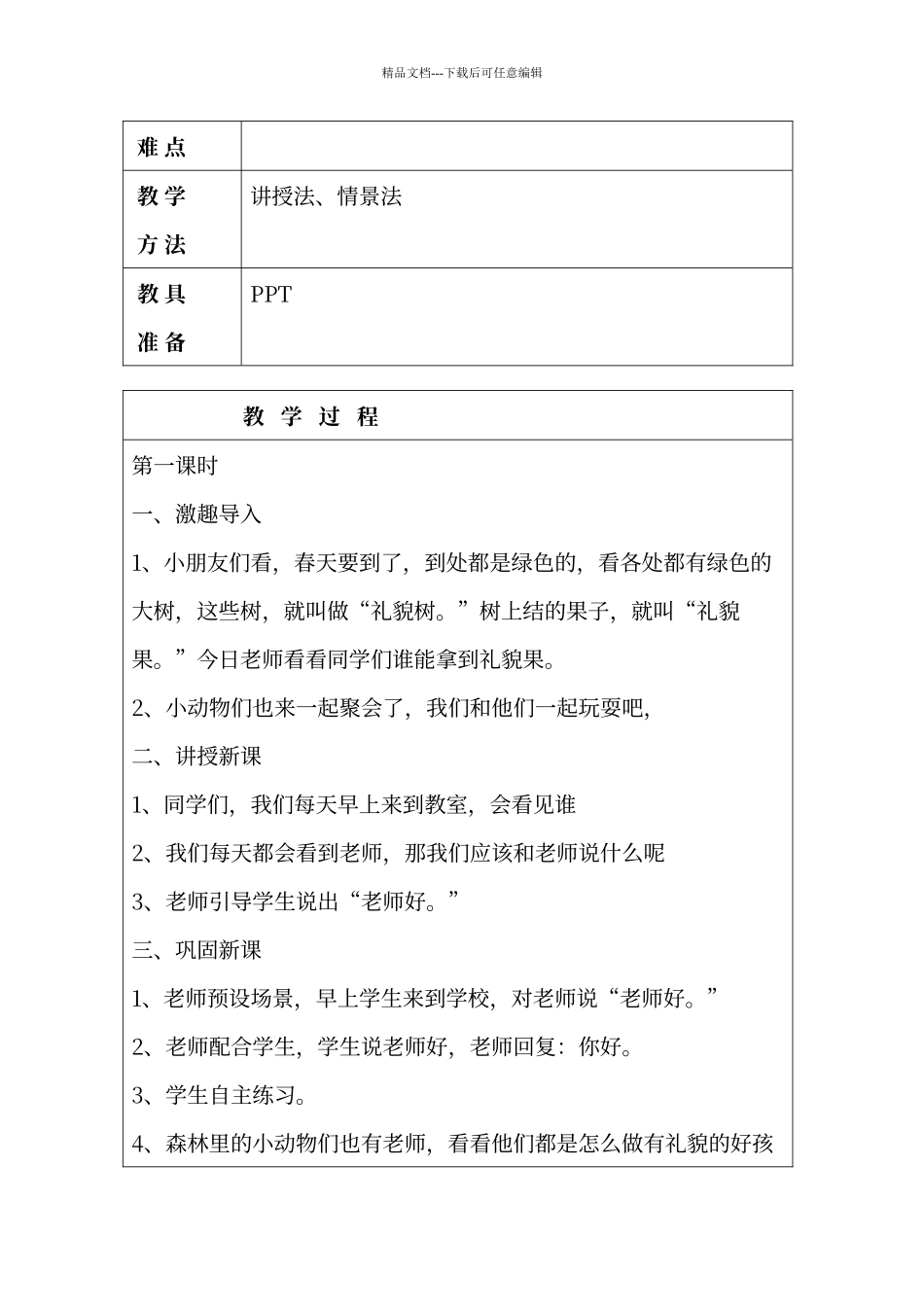 精品文档---下载后可任意编辑

| 难点 | |
|---|---|
| 教学方法 | 讲授法、情景法 |
| 教具准备 | PPT |

| 教 学 过 程 |
|---|
| 第一课时<br>一、激趣导入<br>1、小朋友们看，春天要到了，到处都是绿色的，看各处都有绿色的大树，这些树，就叫做“礼貌树。”树上结的果子，就叫“礼貌果。”今日老师看看同学们谁能拿到礼貌果。<br>2、小动物们也来一起聚会了，我们和他们一起玩耍吧，<br>二、讲授新课<br>1、同学们，我们每天早上来到教室，会看见谁<br>2、我们每天都会看到老师，那我们应该和老师说什么呢<br>3、老师引导学生说出“老师好。”<br>三、巩固新课<br>1、老师预设场景，早上学生来到学校，对老师说“老师好。”<br>2、老师配合学生，学生说老师好，老师回复：你好。<br>3、学生自主练习。<br>4、森林里的小动物们也有老师，看看他们都是怎么做有礼貌的好孩 |